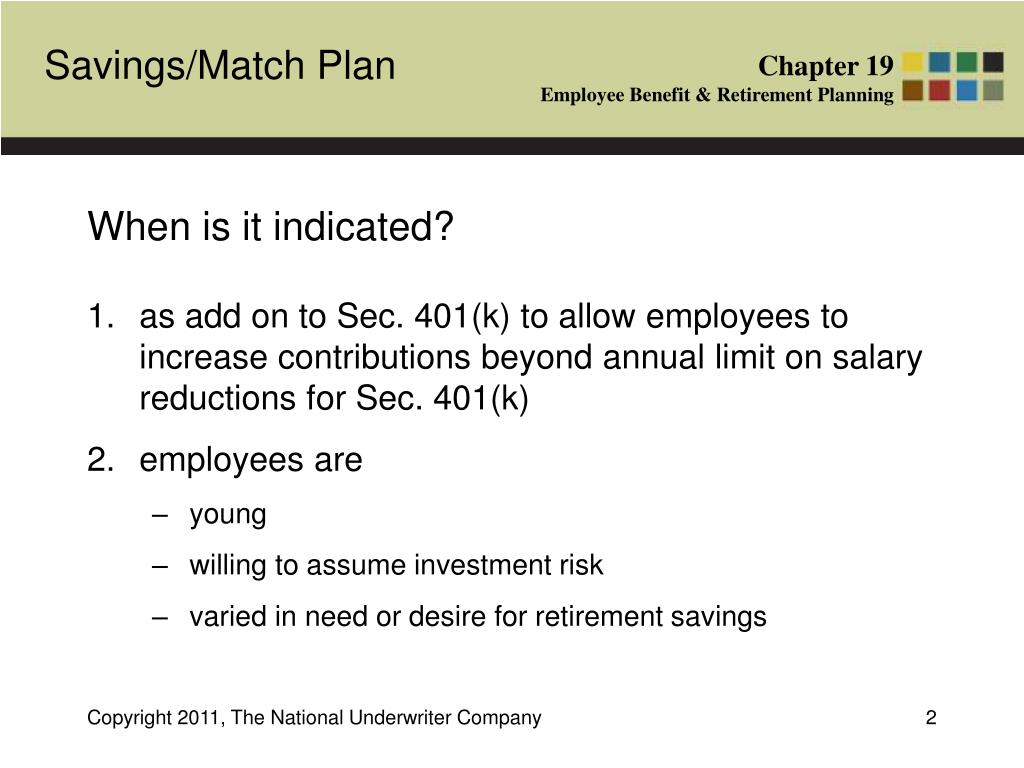 Savings/Match Plan

Chapter 19
Employee Benefit & Retirement Planning

When is it indicated?

1. as add on to Sec. 401(k) to allow employees to increase contributions beyond annual limit on salary reductions for Sec. 401(k)

2. employees are
– young
– willing to assume investment risk
– varied in need or desire for retirement savings

Copyright 2011, The National Underwriter Company

2